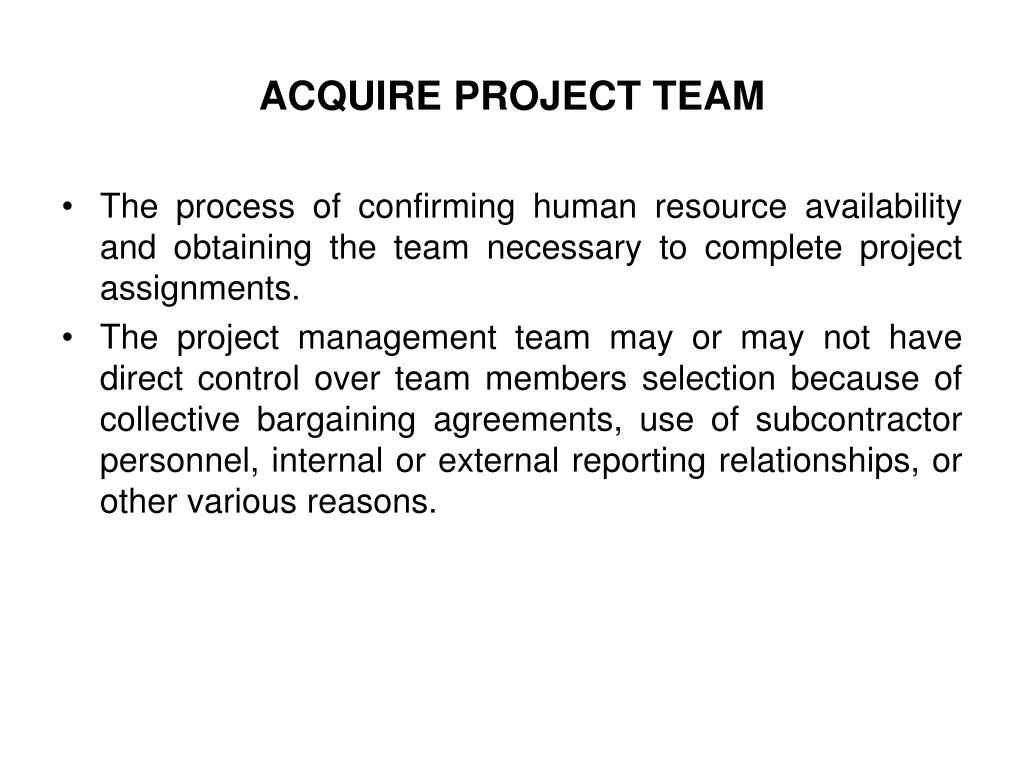 ACQUIRE PROJECT TEAM

• The process of confirming human resource availability and obtaining the team necessary to complete project assignments.
• The project management team may or may not have direct control over team members selection because of collective bargaining agreements, use of subcontractor personnel, internal or external reporting relationships, or other various reasons.